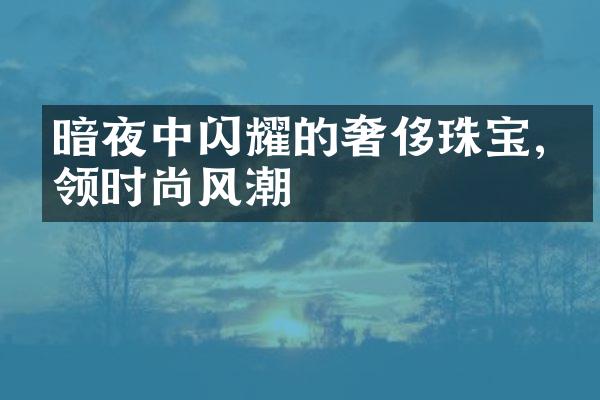 暗夜中闪耀的奢侈珠宝，领时尚风潮